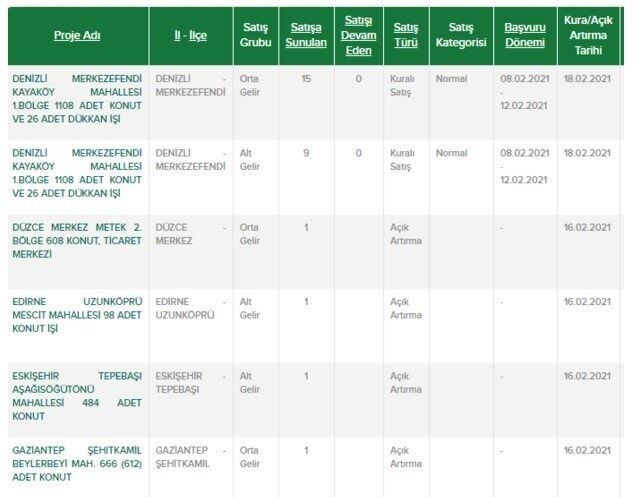 | Proje Adı | İl - İlçe | Satış Grubu | Satışa Sunulan | Satışı Devam Eden | Satış Türü | Satış Kategorisi | Başvuru Dönemi | Kura/Açık Artırma Tarihi |
|---|---|---|---|---|---|---|---|---|
| DENİZLİ MERKEZEFENDİ KAYAKÖY MAHALLESİ 1.BÖLGE 1108 ADET KONUT VE 26 ADET DÜKKAN İŞİ | DENİZLİ - MERKEZEFENDİ | Orta Gelir | 15 | 0 | Kuralı Satış | Normal | 08.02.2021 - 12.02.2021 | 18.02.2021 |
| DENİZLİ MERKEZEFENDİ KAYAKÖY MAHALLESİ 1.BÖLGE 1108 ADET KONUT VE 26 ADET DÜKKAN İŞİ | DENİZLİ - MERKEZEFENDİ | Alt Gelir | 9 | 0 | Kuralı Satış | Normal | 08.02.2021 - 12.02.2021 | 18.02.2021 |
| DÜZCE MERKEZ METEK 2. BÖLGE 608 KONUT, TİCARET MERKEZİ | DÜZCE - MERKEZ | Orta Gelir | 1 | | Açık Artırma | | - | 16.02.2021 |
| EDİRNE UZUNKÖPRÜ MESCİT MAHALLESİ 98 ADET KONUT İŞİ | EDİRNE - UZUNKÖPRÜ | Alt Gelir | 1 | | Açık Artırma | | - | 16.02.2021 |
| ESKİŞEHİR TEPEBAŞI AŞAĞISÖĞÜTÖNÜ MAHALLESİ 484 ADET KONUT | ESKİŞEHİR - TEPEBAŞI | Alt Gelir | 1 | | Açık Artırma | | - | 16.02.2021 |
| GAZİANTEP ŞEHİTKAMİL BEYLERBEYİ MAH. 666 (612) ADET KONUT | GAZİANTEP - ŞEHİTKAMİL | Orta Gelir | 1 | | Açık Artırma | | - | 16.02.2021 |